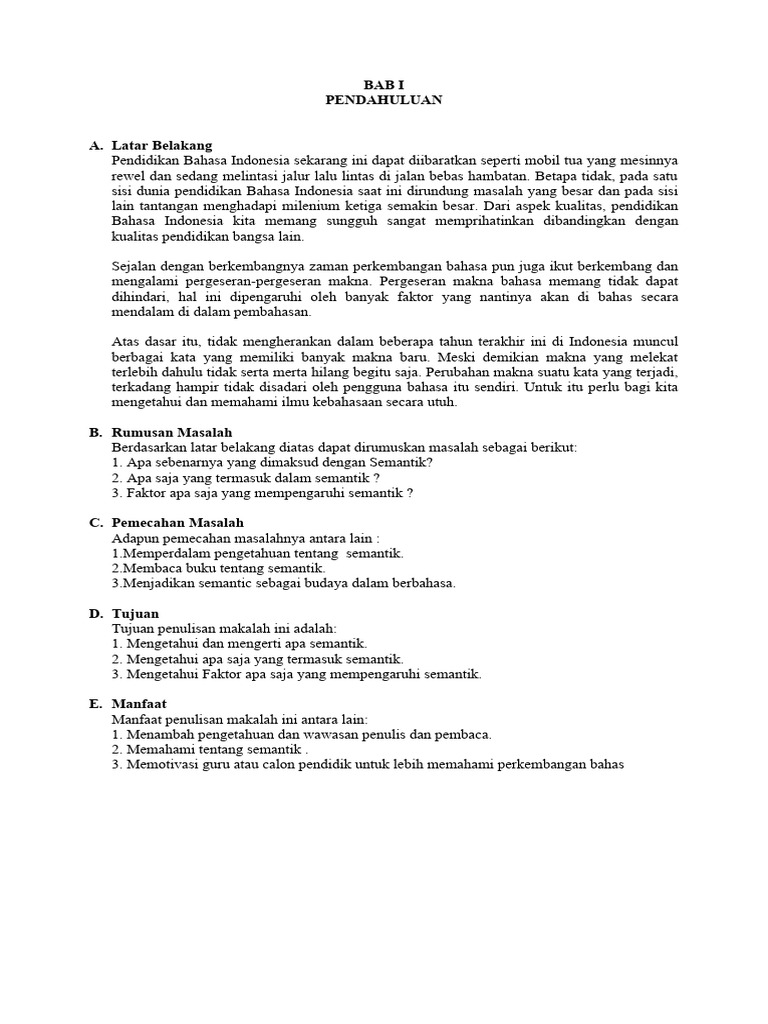 BAB I
PENDAHULUAN

A. Latar Belakang
Pendidikan Bahasa Indonesia sekarang ini dapat diibaratkan seperti mobil tua yang mesinnya rewel dan sedang melintasi jalur lalu lintas di jalan bebas hambatan. Betapa tidak, pada satu sisi dunia pendidikan Bahasa Indonesia saat ini dirundung masalah yang besar dan pada sisi lain tantangan menghadapi milenium ketiga semakin besar. Dari aspek kualitas, pendidikan Bahasa Indonesia kita memang sungguh sangat memprihatinkan dibandingkan dengan kualitas pendidikan bangsa lain.

Sejalan dengan berkembangnya zaman perkembangan bahasa pun juga ikut berkembang dan mengalami pergeseran-pergeseran makna. Pergeseran makna bahasa memang tidak dapat dihindari, hal ini dipengaruhi oleh banyak faktor yang nantinya akan di bahas secara mendalam di dalam pembahasan.

Atas dasar itu, tidak mengherankan dalam beberapa tahun terakhir ini di Indonesia muncul berbagai kata yang memiliki banyak makna baru. Meski demikian makna yang melekat terlebih dahulu tidak serta merta hilang begitu saja. Perubahan makna suatu kata yang terjadi, terkadang hampir tidak disadari oleh pengguna bahasa itu sendiri. Untuk itu perlu bagi kita mengetahui dan memahami ilmu kebahasaan secara utuh.

B. Rumusan Masalah
Berdasarkan latar belakang diatas dapat dirumuskan masalah sebagai berikut:
1. Apa sebenarnya yang dimaksud dengan Semantik?
2. Apa saja yang termasuk dalam semantik ?
3. Faktor apa saja yang mempengaruhi semantik ?

C. Pemecahan Masalah
Adapun pemecahan masalahnya antara lain :
1.Memperdalam pengetahuan tentang semantik.
2.Membaca buku tentang semantik.
3.Menjadikan semantic sebagai budaya dalam berbahasa.

D. Tujuan
Tujuan penulisan makalah ini adalah:
1. Mengetahui dan mengerti apa semantik.
2. Mengetahui apa saja yang termasuk semantik.
3. Mengetahui Faktor apa saja yang mempengaruhi semantik.

E. Manfaat
Manfaat penulisan makalah ini antara lain:
1. Menambah pengetahuan dan wawasan penulis dan pembaca.
2. Memahami tentang semantik .
3. Memotivasi guru atau calon pendidik untuk lebih memahami perkembangan bahas